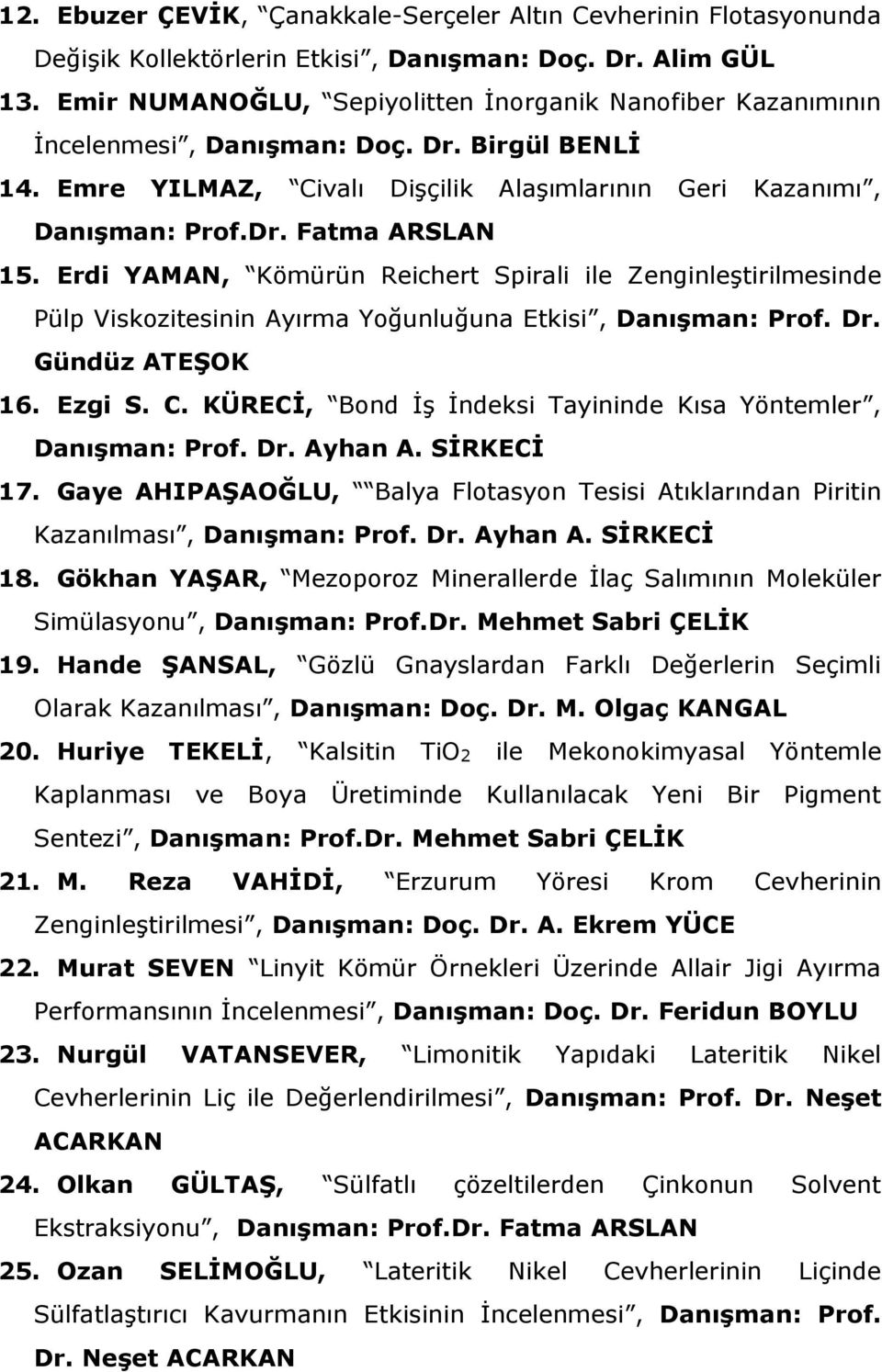 12. Ebuzer ÇEVİK, “Çanakkale-Serçeler Altın Cevherinin Flotasyonunda Değişik Kollektörlerin Etkisi”, Danışman: Doç. Dr. Alim GÜL

13. Emir NUMANOĞLU, “Sepiyolitten İnorganik Nanofiber Kazanımının İncelenmesi”, Danışman: Doç. Dr. Birgül BENLİ

14. Emre YILMAZ, “Civalı Dişçilik Alaşımlarının Geri Kazanımı”, Danışman: Prof.Dr. Fatma ARSLAN

15. Erdi YAMAN, “Kömürün Reichert Spirali ile Zenginleştirilmesinde Pülp Viskozitesinin Ayırma Yoğunluğuna Etkisi”, Danışman: Prof. Dr. Gündüz ATEŞOK

16. Ezgi S. C. KÜRECİ, “Bond İş İndeksi Tayininde Kısa Yöntemler”, Danışman: Prof. Dr. Ayhan A. SİRKECİ

17. Gaye AHIPAŞAOĞLU, ““Balya Flotasyon Tesisi Atıklarından Piritin Kazanılması”, Danışman: Prof. Dr. Ayhan A. SİRKECİ

18. Gökhan YAŞAR, “Mezoporoz Minerallerde İlaç Salımının Moleküler Simülasyonu”, Danışman: Prof.Dr. Mehmet Sabri ÇELİK

19. Hande ŞANSAL, “Gözlü Gnayslardan Farklı Değerlerin Seçimli Olarak Kazanılması”, Danışman: Doç. Dr. M. Olgaç KANGAL

20. Huriye TEKELİ, “Kalsitin $TiO_2$ ile Mekonokimyasal Yöntemle Kaplanması ve Boya Üretiminde Kullanılacak Yeni Bir Pigment Sentezi”, Danışman: Prof.Dr. Mehmet Sabri ÇELİK

21. M. Reza VAHİDİ, “Erzurum Yöresi Krom Cevherinin Zenginleştirilmesi”, Danışman: Doç. Dr. A. Ekrem YÜCE

22. Murat SEVEN “Linyit Kömür Örnekleri Üzerinde Allair Jigi Ayırma Performansının İncelenmesi”, Danışman: Doç. Dr. Feridun BOYLU

23. Nurgül VATANSEVER, “Limonitik Yapıdaki Lateritik Nikel Cevherlerinin Liç ile Değerlendirilmesi”, Danışman: Prof. Dr. Neşet ACARKAN

24. Olkan GÜLTAŞ, “Sülfatlı çözeltilerden Çinkonun Solvent Ekstraksiyonu”, Danışman: Prof.Dr. Fatma ARSLAN

25. Ozan SELİMOĞLU, “Lateritik Nikel Cevherlerinin Liçinde Sülfatlaştırıcı Kavurmanın Etkisinin İncelenmesi”, Danışman: Prof. Dr. Neşet ACARKAN